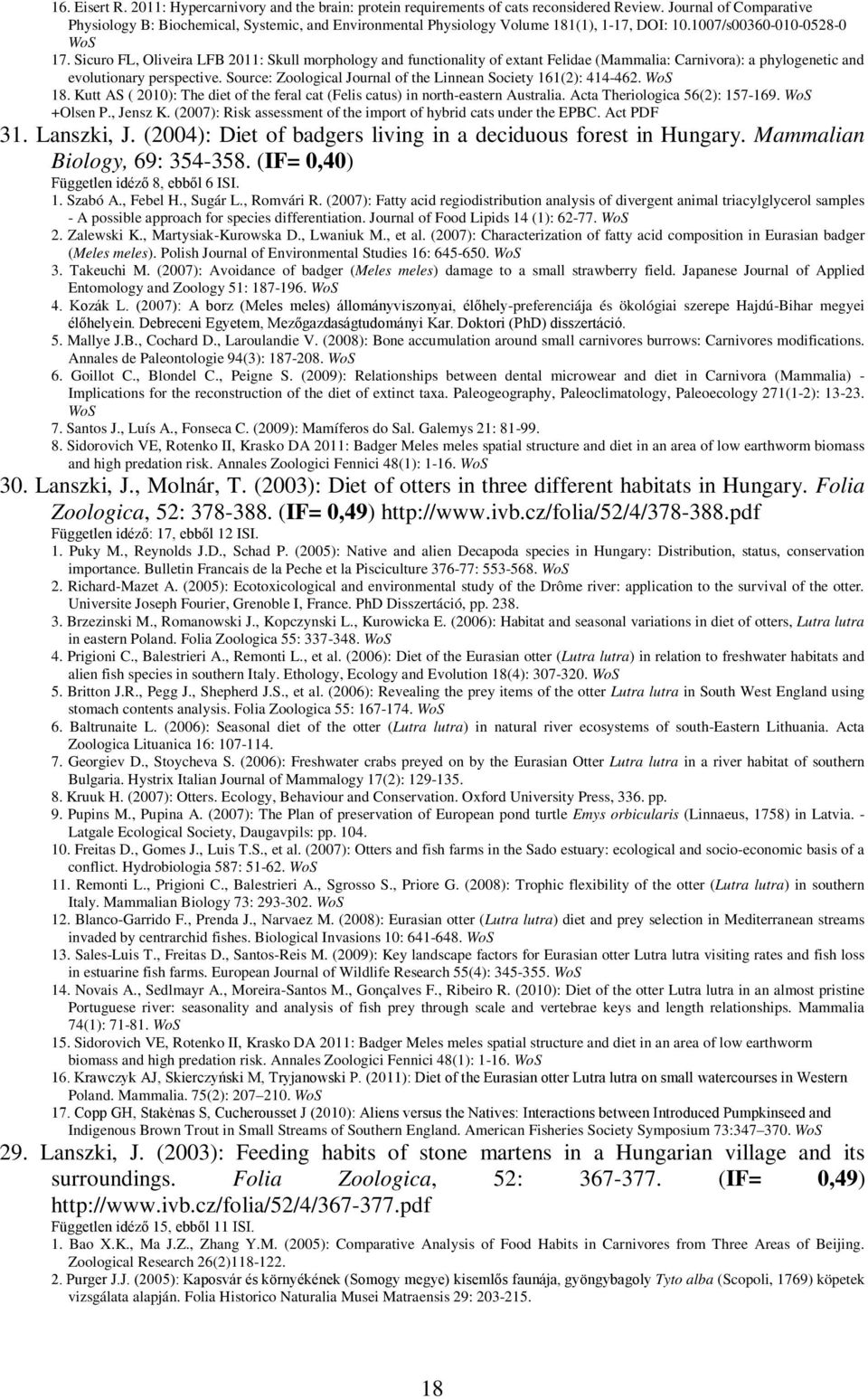 16. Eisert R. 2011: Hypercarnivory and the brain: protein requirements of cats reconsidered Review. Journal of Comparative Physiology B: Biochemical, Systemic, and Environmental Physiology Volume 181(1), 1-17, DOI: 10.1007/s00360-010-0528-0 WoS

17. Sicuro FL, Oliveira LFB 2011: Skull morphology and functionality of extant Felidae (Mammalia: Carnivora): a phylogenetic and evolutionary perspective. Source: Zoological Journal of the Linnean Society 161(2): 414-462. WoS

18. Kutt AS ( 2010): The diet of the feral cat (Felis catus) in north-eastern Australia. Acta Theriologica 56(2): 157-169. WoS

+Olsen P., Jensz K. (2007): Risk assessment of the import of hybrid cats under the EPBC. Act PDF

31. Lanszki, J. (2004): Diet of badgers living in a deciduous forest in Hungary. Mammalian Biology, 69: 354-358. (IF= 0,40)

Független idéző 8, ebből 6 ISI.

1. Szabó A., Febel H., Sugár L., Romvári R. (2007): Fatty acid regiodistribution analysis of divergent animal triacylglycerol samples - A possible approach for species differentiation. Journal of Food Lipids 14 (1): 62-77. WoS

2. Zalewski K., Martysiak-Kurowska D., Lwaniuk M., et al. (2007): Characterization of fatty acid composition in Eurasian badger (Meles meles). Polish Journal of Environmental Studies 16: 645-650. WoS

3. Takeuchi M. (2007): Avoidance of badger (Meles meles) damage to a small strawberry field. Japanese Journal of Applied Entomology and Zoology 51: 187-196. WoS

4. Kozák L. (2007): A borz (Meles meles) állományviszonyai, élőhely-preferenciája és ökológiai szerepe Hajdú-Bihar megyei élőhelyein. Debreceni Egyetem, Mezőgazdaságtudományi Kar. Doktori (PhD) disszertáció.

5. Mallye J.B., Cochard D., Laroulandie V. (2008): Bone accumulation around small carnivores burrows: Carnivores modifications. Annales de Paleontologie 94(3): 187-208. WoS

6. Goillot C., Blondel C., Peigne S. (2009): Relationships between dental microwear and diet in Carnivora (Mammalia) - Implications for the reconstruction of the diet of extinct taxa. Paleogeography, Paleoclimatology, Paleoecology 271(1-2): 13-23. WoS

7. Santos J., Luís A., Fonseca C. (2009): Mamíferos do Sal. Galemys 21: 81-99.

8. Sidorovich VE, Rotenko II, Krasko DA 2011: Badger Meles meles spatial structure and diet in an area of low earthworm biomass and high predation risk. Annales Zoologici Fennici 48(1): 1-16. WoS

30. Lanszki, J., Molnár, T. (2003): Diet of otters in three different habitats in Hungary. Folia Zoologica, 52: 378-388. (IF= 0,49) http://www.ivb.cz/folia/52/4/378-388.pdf

Független idéző: 17, ebből 12 ISI.

1. Puky M., Reynolds J.D., Schad P. (2005): Native and alien Decapoda species in Hungary: Distribution, status, conservation importance. Bulletin Francais de la Peche et la Pisciculture 376-77: 553-568. WoS

2. Richard-Mazet A. (2005): Ecotoxicological and environmental study of the Drôme river: application to the survival of the otter. Universite Joseph Fourier, Grenoble I, France. PhD Disszertáció, pp. 238.

3. Brzezinski M., Romanowski J., Kopczynski L., Kurowicka E. (2006): Habitat and seasonal variations in diet of otters, Lutra lutra in eastern Poland. Folia Zoologica 55: 337-348. WoS

4. Prigioni C., Balestrieri A., Remonti L., et al. (2006): Diet of the Eurasian otter (Lutra lutra) in relation to freshwater habitats and alien fish species in southern Italy. Ethology, Ecology and Evolution 18(4): 307-320. WoS

5. Britton J.R., Pegg J., Shepherd J.S., et al. (2006): Revealing the prey items of the otter Lutra lutra in South West England using stomach contents analysis. Folia Zoologica 55: 167-174. WoS

6. Baltrunaite L. (2006): Seasonal diet of the otter (Lutra lutra) in natural river ecosystems of south-Eastern Lithuania. Acta Zoologica Lituanica 16: 107-114.

7. Georgiev D., Stoycheva S. (2006): Freshwater crabs preyed on by the Eurasian Otter Lutra lutra in a river habitat of southern Bulgaria. Hystrix Italian Journal of Mammalogy 17(2): 129-135.

8. Kruuk H. (2007): Otters. Ecology, Behaviour and Conservation. Oxford University Press, 336. pp.

9. Pupins M., Pupina A. (2007): The Plan of preservation of European pond turtle Emys orbicularis (Linnaeus, 1758) in Latvia. - Latgale Ecological Society, Daugavpils: pp. 104.

10. Freitas D., Gomes J., Luis T.S., et al. (2007): Otters and fish farms in the Sado estuary: ecological and socio-economic basis of a conflict. Hydrobiologia 587: 51-62. WoS

11. Remonti L., Prigioni C., Balestrieri A., Sgrosso S., Priore G. (2008): Trophic flexibility of the otter (Lutra lutra) in southern Italy. Mammalian Biology 73: 293-302. WoS

12. Blanco-Garrido F., Prenda J., Narvaez M. (2008): Eurasian otter (Lutra lutra) diet and prey selection in Mediterranean streams invaded by centrarchid fishes. Biological Invasions 10: 641-648. WoS

13. Sales-Luis T., Freitas D., Santos-Reis M. (2009): Key landscape factors for Eurasian otter Lutra lutra visiting rates and fish loss in estuarine fish farms. European Journal of Wildlife Research 55(4): 345-355. WoS

14. Novais A., Sedlmayr A., Moreira-Santos M., Gonçalves F., Ribeiro R. (2010): Diet of the otter Lutra lutra in an almost pristine Portuguese river: seasonality and analysis of fish prey through scale and vertebrae keys and length relationships. Mammalia 74(1): 71-81. WoS

15. Sidorovich VE, Rotenko II, Krasko DA 2011: Badger Meles meles spatial structure and diet in an area of low earthworm biomass and high predation risk. Annales Zoologici Fennici 48(1): 1-16. WoS

16. Krawczyk AJ, Skierczyński M, Tryjanowski P. (2011): Diet of the Eurasian otter Lutra lutra on small watercourses in Western Poland. Mammalia. 75(2): 207–210. WoS

17. Copp GH, Stakėnas S, Cucherousset J (2010): Aliens versus the Natives: Interactions between Introduced Pumpkinseed and Indigenous Brown Trout in Small Streams of Southern England. American Fisheries Society Symposium 73:347–370. WoS

29. Lanszki, J. (2003): Feeding habits of stone martens in a Hungarian village and its surroundings. Folia Zoologica, 52: 367-377. (IF= 0,49) http://www.ivb.cz/folia/52/4/367-377.pdf

Független idéző 15, ebből 11 ISI.

1. Bao X.K., Ma J.Z., Zhang Y.M. (2005): Comparative Analysis of Food Habits in Carnivores from Three Areas of Beijing. Zoological Research 26(2)118-122.

2. Purger J.J. (2005): Kaposvár és környékének (Somogy megye) kisemlős faunája, gyöngybagoly Tyto alba (Scopoli, 1769) köpetek vizsgálata alapján. Folia Historico Naturalia Musei Matraensis 29: 203-215.

18